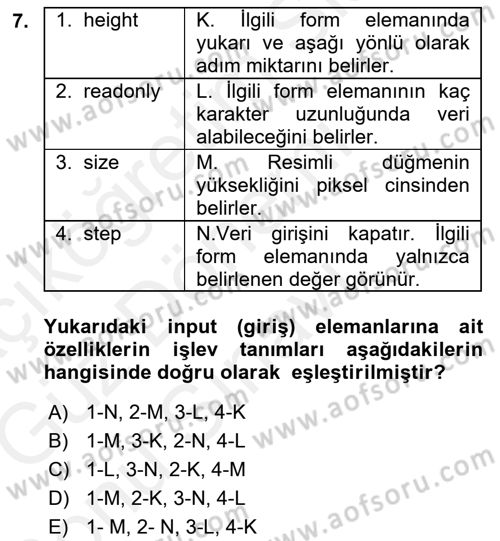 7.

| 1. height | K. İlgili form elemanında yukarı ve aşağı yönlü olarak adım miktarını belirler. |
|---|---|
| 2. readonly | L. İlgili form elemanının kaç karakter uzunluğunda veri alabileceğini belirler. |
| 3. size | M. Resimli düğmenin yüksekliğini piksel cinsinden belirler. |
| 4. step | N.Veri girişini kapatır. İlgili form elemanında yalnızca belirlenen değer görünür. |

Yukarıdaki input (giriş) elemanlarına ait özelliklerin işlev tanımları aşağıdakilerin hangisinde doğru olarak eşleştirilmiştir?

A) 1-N, 2-M, 3-L, 4-K
B) 1-M, 3-K, 2-N, 4-L
C) 1-L, 3-N, 2-K, 4-M
D) 1-M, 2-K, 3-N, 4-L
E) 1- M, 2- N, 3-L, 4-K

www.aofsoru.com